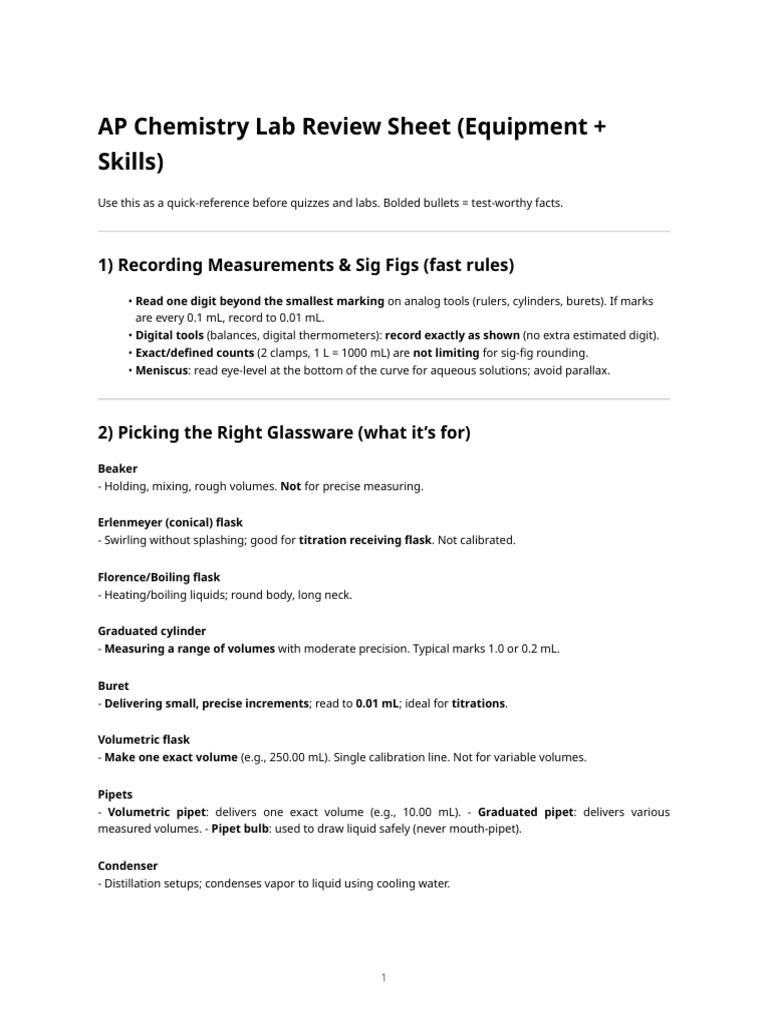 AP Chemistry Lab Review Sheet (Equipment + Skills)

Use this as a quick-reference before quizzes and labs. Bolded bullets = test-worthy facts.

1) Recording Measurements & Sig Figs (fast rules)

• Read one digit beyond the smallest marking on analog tools (rulers, cylinders, burets). If marks are every 0.1 mL, record to 0.01 mL.
• Digital tools (balances, digital thermometers): record exactly as shown (no extra estimated digit).
• Exact/defined counts (2 clamps, 1 L = 1000 mL) are not limiting for sig-fig rounding.
• Meniscus: read eye-level at the bottom of the curve for aqueous solutions; avoid parallax.

2) Picking the Right Glassware (what it's for)

Beaker
- Holding, mixing, rough volumes. Not for precise measuring.

Erlenmeyer (conical) flask
- Swirling without splashing; good for titration receiving flask. Not calibrated.

Florence/Boiling flask
- Heating/boiling liquids; round body, long neck.

Graduated cylinder
- Measuring a range of volumes with moderate precision. Typical marks 1.0 or 0.2 mL.

Buret
- Delivering small, precise increments; read to 0.01 mL; ideal for titrations.

Volumetric flask
- Make one exact volume (e.g., 250.00 mL). Single calibration line. Not for variable volumes.

Pipets
- Volumetric pipet: delivers one exact volume (e.g., 10.00 mL). - Graduated pipet: delivers various measured volumes. - Pipet bulb: used to draw liquid safely (never mouth-pipet).

Condenser
- Distillation setups; condenses vapor to liquid using cooling water.

1